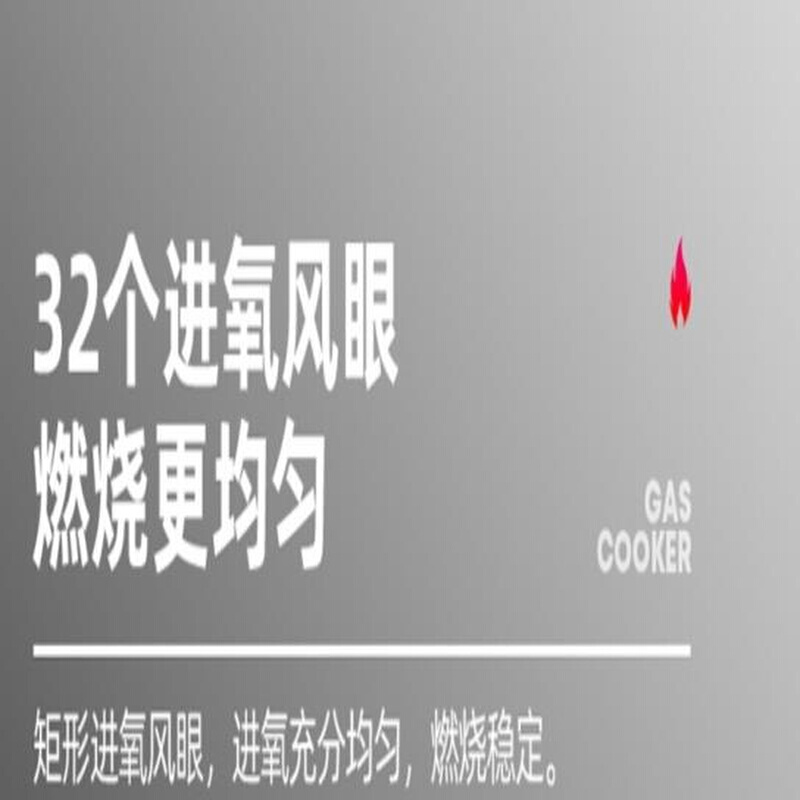 32个进氧风眼
燃烧更均匀

GAS
COOKER

矩形进氧风眼，进氧充分均匀，燃烧稳定。